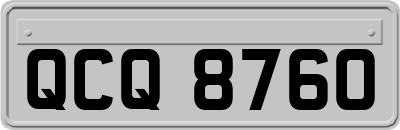 QCQ 8760